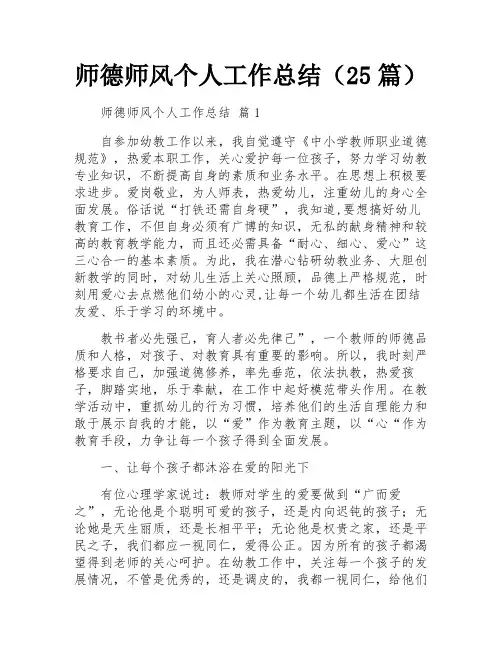 师德师风个人工作总结（25 篇）

师德师风个人工作总结 篇 1

自参加幼教工作以来，我自觉遵守《中小学教师职业道德规范》，热爱本职工作，关心爱护每一位孩子，努力学习幼教专业知识，不断提高自身的素质和业务水平。在思想上积极要求进步。爱岗敬业，为人师表，热爱幼儿，注重幼儿的身心全面发展。俗话说“打铁还需自身硬”，我知道,要想搞好幼儿教育工作，不但自身必须有广博的知识，无私的献身精神和较高的教育教学能力，而且还必需具备“耐心、细心、爱心”这三心合一的基本素质。为此，我在潜心钻研幼教业务、大胆创新教学的同时，对幼儿生活上关心照顾，品德上严格规范，时刻用爱心去点燃他们幼小的心灵,让每一个幼儿都生活在团结友爱、乐于学习的环境中。

教书者必先强己，育人者必先律己”，一个教师的师德品质和人格，对孩子、对教育具有重要的影响。所以，我时刻严格要求自己，加强道德修养，率先垂范，依法执教，热爱孩子，脚踏实地，乐于奉献，在工作中起好模范带头作用。在教学活动中，重抓幼儿的行为习惯，培养他们的生活自理能力和敢于展示自我的才能，以“爱”作为教育主题，以“心“作为教育手段，力争让每一个孩子得到全面发展。

一、让每个孩子都沐浴在爱的阳光下

有位心理学家说过：教师对学生的爱要做到“广而爱之”，无论他是个聪明可爱的孩子，还是内向迟钝的孩子；无论她是天生丽质，还是长相平平；无论他是权贵之家，还是平民之子，我们都应一视同仁，爱得公正。因为所有的孩子都渴望得到老师的关心呵护。在幼教工作中，关注每一个孩子的发展情况，不管是优秀的，还是调皮的，我都一视同仁，给他们